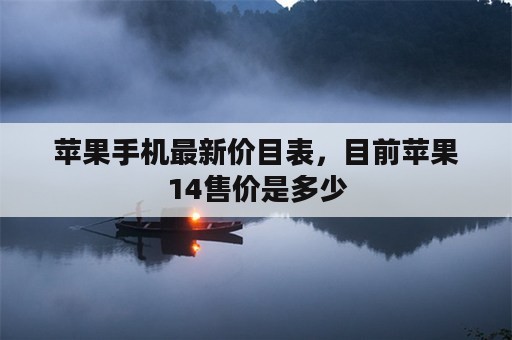 苹果手机最新价目表，目前苹果14售价是多少